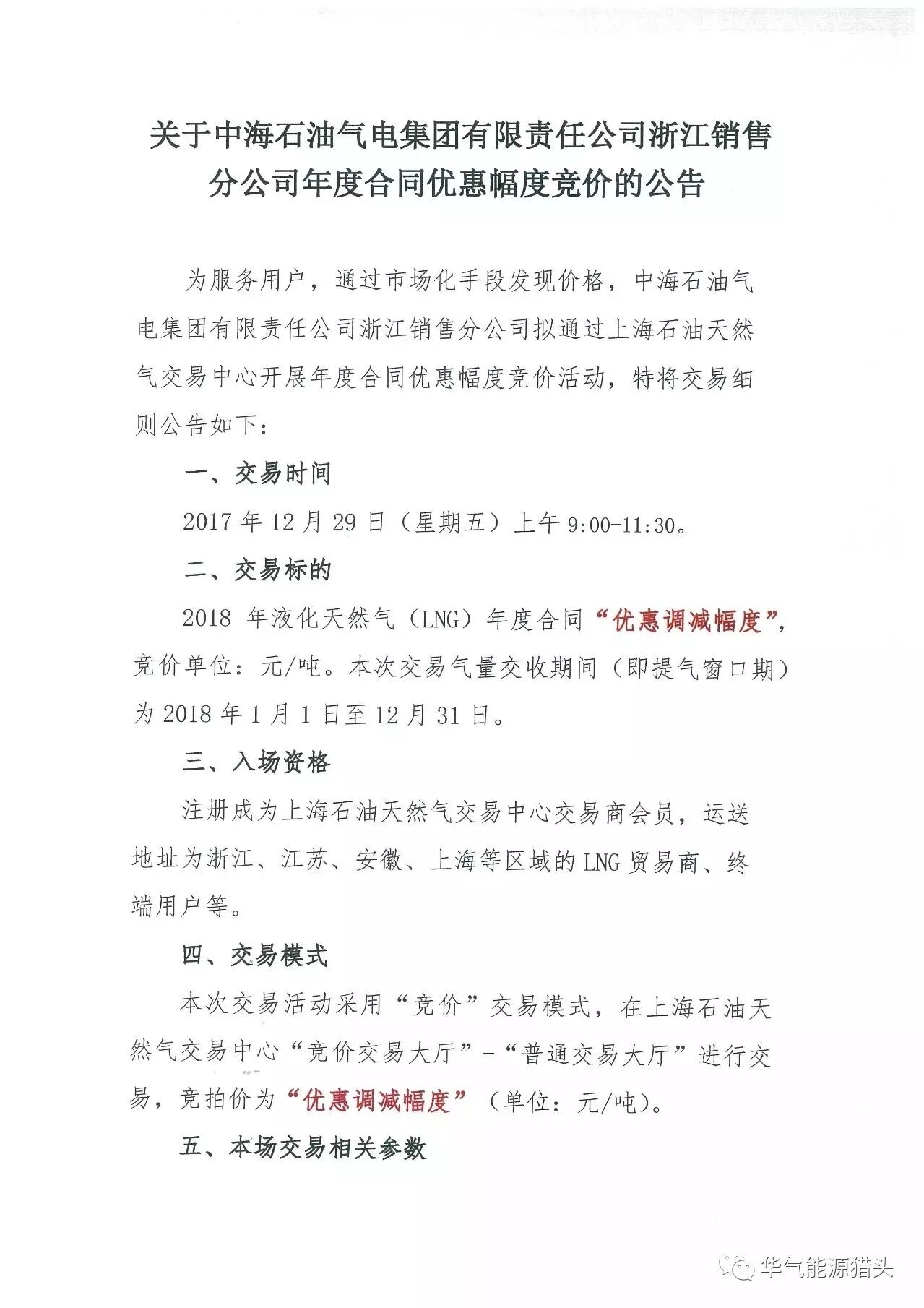 关于中海石油气电集团有限责任公司浙江销售分公司年度合同优惠幅度竞价的公告

为服务用户，通过市场化手段发现价格，中海石油气电集团有限责任公司浙江销售分公司拟通过上海石油天然气交易中心开展年度合同优惠幅度竞价活动，特将交易细则公告如下：

一、交易时间

2017 年 12 月 29 日（星期五）上午 9:00-11:30。

二、交易标的

2018 年液化天然气（LNG）年度合同“优惠调减幅度”，竞价单位：元/吨。本次交易气量交收期间（即提气窗口期）为 2018 年 1 月 1 日至 12 月 31 日。

三、入场资格

注册成为上海石油天然气交易中心交易商会员，运送地址为浙江、江苏、安徽、上海等区域的 LNG 贸易商、终端用户等。

四、交易模式

本次交易活动采用“竞价”交易模式，在上海石油天然气交易中心“竞价交易大厅”-“普通交易大厅”进行交易，竞拍价为“优惠调减幅度”（单位：元/吨）。

五、本场交易相关参数

华气能源猎头